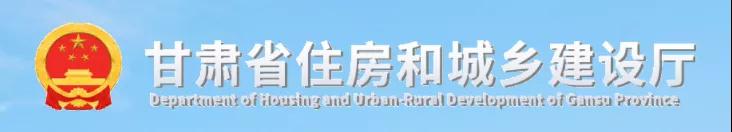 甘肃省住房和城乡建设厅
Department of Housing and Urban-Rural Development of Gansu Province